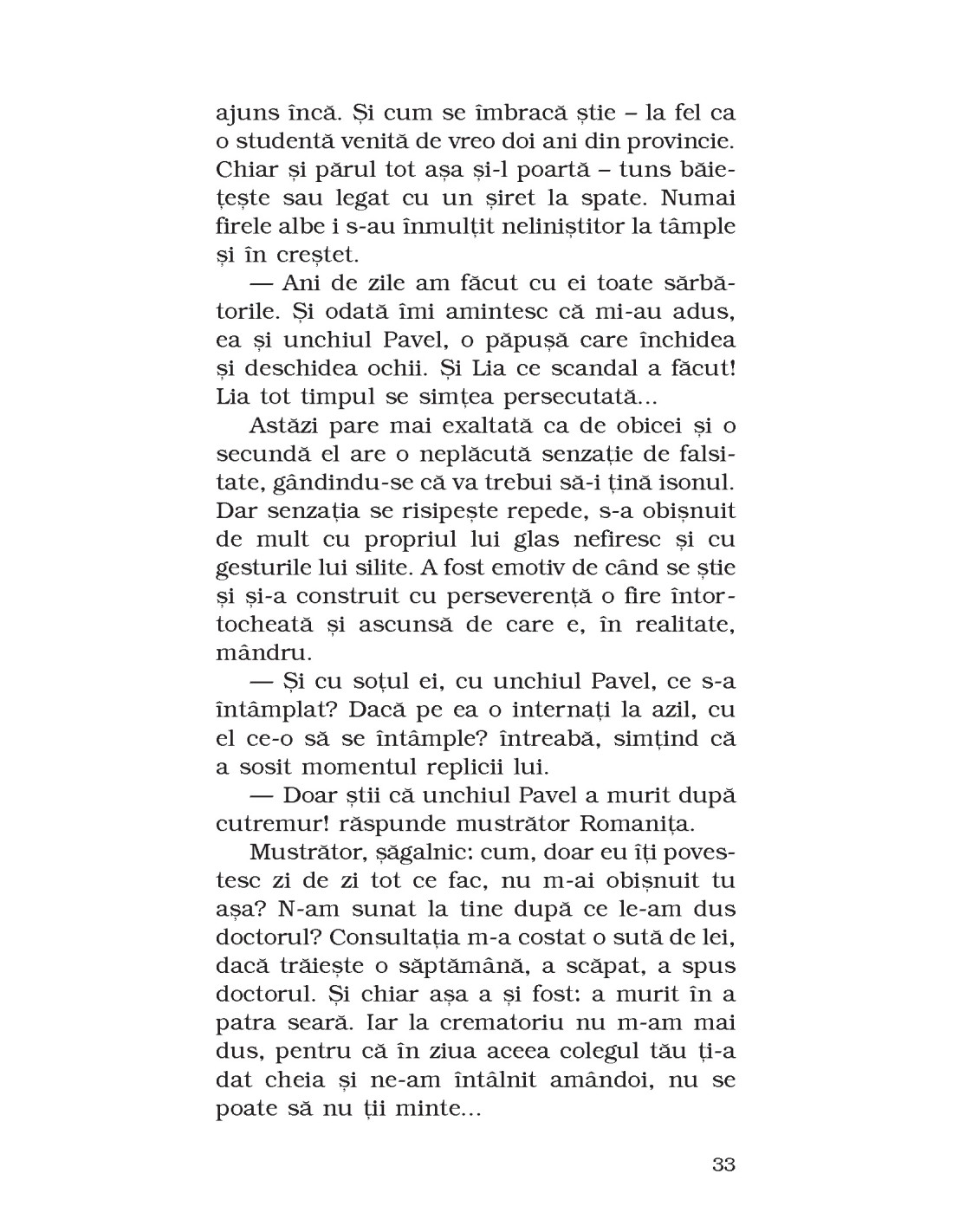 ajuns încă. Și cum se îmbracă știe – la fel ca o studentă venită de vreo doi ani din provincie. Chiar și părul tot așa și-l poartă – tuns băiețește sau legat cu un șiret la spate. Numai firele albe i s-au înmulțit neliniștitor la tâmple și în creștet.

— Ani de zile am făcut cu ei toate sărbătorile. Și odată îmi amintesc că mi-au adus, ea și unchiul Pavel, o păpușă care închidea și deschidea ochii. Și Lia ce scandal a făcut! Lia tot timpul se simțea persecutată...

Astăzi pare mai exaltată ca de obicei și o secundă el are o neplăcută senzație de falsitate, gândindu-se că va trebui să-i țină isonul. Dar senzația se risipește repede, s-a obișnuit de mult cu propriul lui glas nefiresc și cu gesturile lui silite. A fost emotiv de când se știe și și-a construit cu perseverență o fire întortocheată și ascunsă de care e, în realitate, mândru.

— Și cu soțul ei, cu unchiul Pavel, ce s-a întâmplat? Dacă pe ea o internați la azil, cu el ce-o să se întâmple? întreabă, simțind că a sosit momentul replicii lui.

— Doar știi că unchiul Pavel a murit după cutremur! răspunde mustrător Romanița.

Mustrător, șăgalnic: cum, doar eu îți povestesc zi de zi tot ce fac, nu m-ai obișnuit tu așa? N-am sunat la tine după ce le-am dus doctorul? Consultația m-a costat o sută de lei, dacă trăiește o săptămână, a scăpat, a spus doctorul. Și chiar așa a și fost: a murit în a patra seară. Iar la crematoriu nu m-am mai dus, pentru că în ziua aceea colegul tău ți-a dat cheia și ne-am întâlnit amândoi, nu se poate să nu ții minte...

33